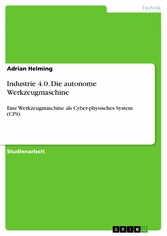 Technik

Adrian Helming

Industrie 4.0. Die autonome Werkzeugmaschine

Eine Werkzeugmaschine als Cyber-physisches System (CPS)

Studienarbeit

GRIN